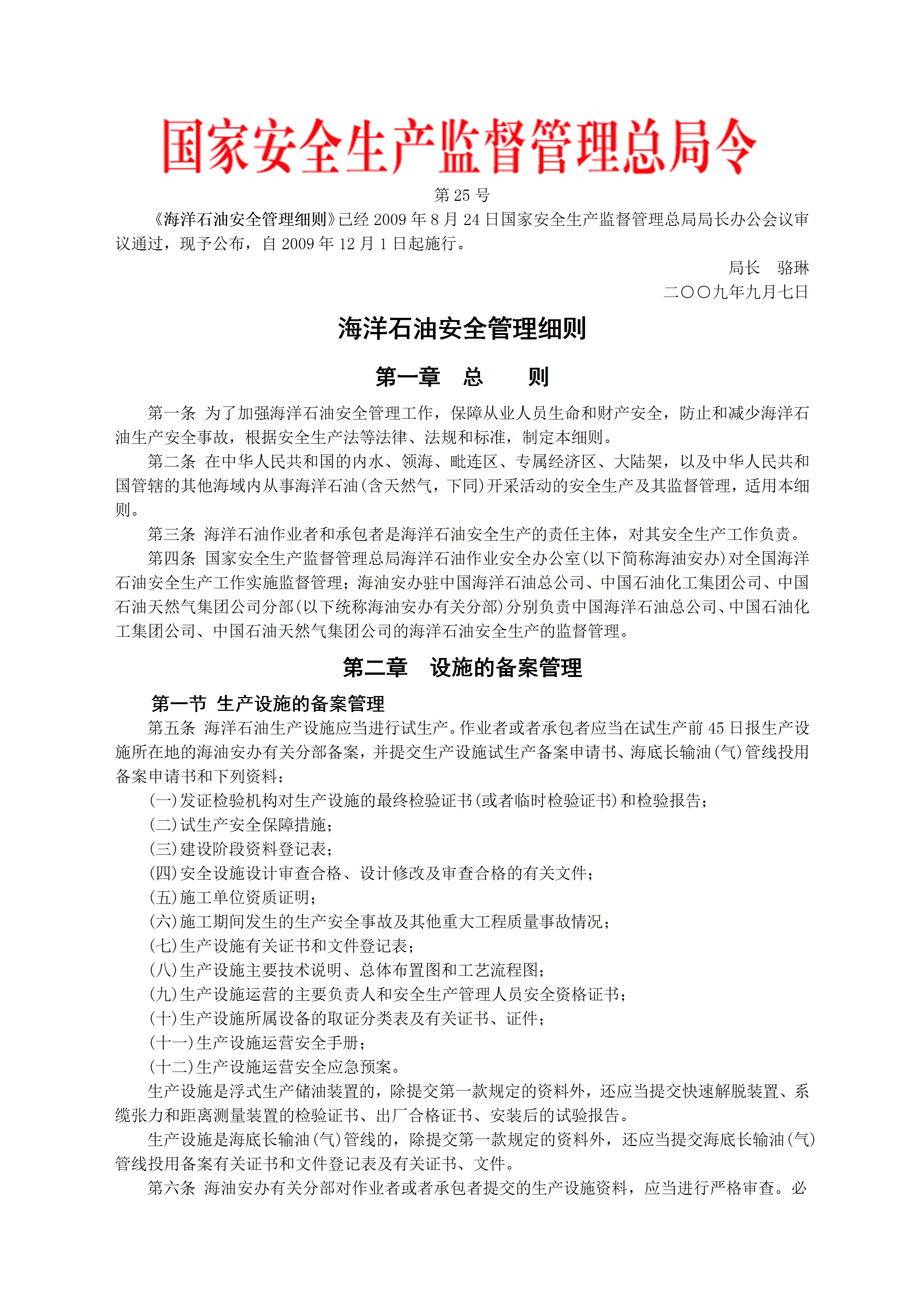 国家安全生产监督管理总局令

第 25 号

《海洋石油安全管理细则》已经 2009 年 8 月 24 日国家安全生产监督管理总局局长办公会议审议通过，现予公布，自 2009 年 12 月 1 日起施行。

局长　骆琳

二〇〇九年九月七日

海洋石油安全管理细则

第一章　总　　则

第一条 为了加强海洋石油安全管理工作，保障从业人员生命和财产安全，防止和减少海洋石油生产安全事故，根据安全生产法等法律、法规和标准，制定本细则。

第二条 在中华人民共和国的内水、领海、毗连区、专属经济区、大陆架，以及中华人民共和国管辖的其他海域内从事海洋石油(含天然气，下同)开采活动的安全生产及其监督管理，适用本细则。

第三条 海洋石油作业者和承包者是海洋石油安全生产的责任主体，对其安全生产工作负责。

第四条 国家安全生产监督管理总局海洋石油作业安全办公室(以下简称海油安办)对全国海洋石油安全生产工作实施监督管理；海油安办驻中国海洋石油总公司、中国石油化工集团公司、中国石油天然气集团公司分部(以下统称海油安办有关分部)分别负责中国海洋石油总公司、中国石油化工集团公司、中国石油天然气集团公司的海洋石油安全生产的监督管理。

第二章　设施的备案管理

第一节 生产设施的备案管理

第五条 海洋石油生产设施应当进行试生产。作业者或者承包者应当在试生产前 45 日报生产设施所在地的海油安办有关分部备案，并提交生产设施试生产备案申请书、海底长输油(气)管线投用备案申请书和下列资料：

(一)发证检验机构对生产设施的最终检验证书(或者临时检验证书)和检验报告；

(二)试生产安全保障措施；

(三)建设阶段资料登记表；

(四)安全设施设计审查合格、设计修改及审查合格的有关文件；

(五)施工单位资质证明；

(六)施工期间发生的生产安全事故及其他重大工程质量事故情况；

(七)生产设施有关证书和文件登记表；

(八)生产设施主要技术说明、总体布置图和工艺流程图；

(九)生产设施运营的主要负责人和安全生产管理人员安全资格证书；

(十)生产设施所属设备的取证分类表及有关证书、证件；

(十一)生产设施运营安全手册；

(十二)生产设施运营安全应急预案。

生产设施是浮式生产储油装置的，除提交第一款规定的资料外，还应当提交快速解脱装置、系缆张力和距离测量装置的检验证书、出厂合格证书、安装后的试验报告。

生产设施是海底长输油(气)管线的，除提交第一款规定的资料外，还应当提交海底长输油(气)管线投用备案有关证书和文件登记表及有关证书、文件。

第六条 海油安办有关分部对作业者或者承包者提交的生产设施资料，应当进行严格审查。必